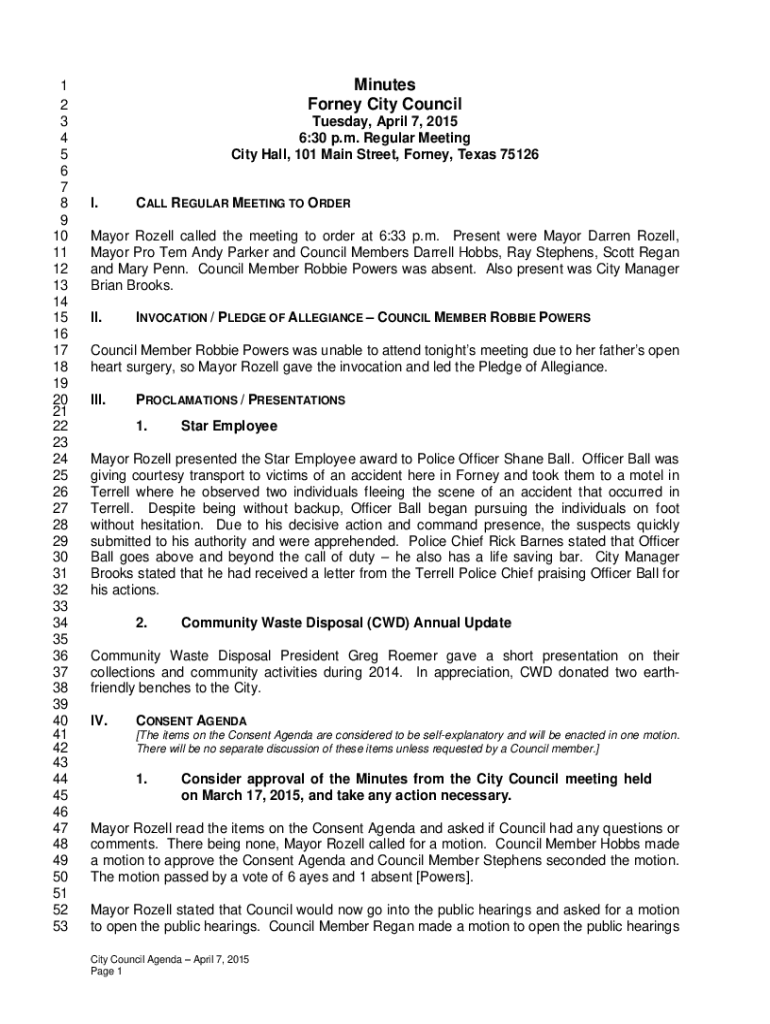 1 Minutes
2 Forney City Council
3 Tuesday, April 7, 2015
4 6:30 p.m. Regular Meeting
5 City Hall, 101 Main Street, Forney, Texas 75126
6
7
8 I. CALL REGULAR MEETING TO ORDER
9
10 Mayor Rozell called the meeting to order at 6:33 p.m. Present were Mayor Darren Rozell,
11 Mayor Pro Tem Andy Parker and Council Members Darrell Hobbs, Ray Stephens, Scott Regan
12 and Mary Penn. Council Member Robbie Powers was absent. Also present was City Manager
13 Brian Brooks.
14
15 II. INVOCATION / PLEDGE OF ALLEGIANCE – COUNCIL MEMBER ROBBIE POWERS
16
17 Council Member Robbie Powers was unable to attend tonight's meeting due to her father's open
18 heart surgery, so Mayor Rozell gave the invocation and led the Pledge of Allegiance.
19
20 III. PROCLAMATIONS / PRESENTATIONS
21
22 1. Star Employee
23
24 Mayor Rozell presented the Star Employee award to Police Officer Shane Ball. Officer Ball was
25 giving courtesy transport to victims of an accident here in Forney and took them to a motel in
26 Terrell where he observed two individuals fleeing the scene of an accident that occurred in
27 Terrell. Despite being without backup, Officer Ball began pursuing the individuals on foot
28 without hesitation. Due to his decisive action and command presence, the suspects quickly
29 submitted to his authority and were apprehended. Police Chief Rick Barnes stated that Officer
30 Ball goes above and beyond the call of duty – he also has a life saving bar. City Manager
31 Brooks stated that he had received a letter from the Terrell Police Chief praising Officer Ball for
32 his actions.
33
34 2. Community Waste Disposal (CWD) Annual Update
35
36 Community Waste Disposal President Greg Roemer gave a short presentation on their
37 collections and community activities during 2014. In appreciation, CWD donated two earth-
38 friendly benches to the City.
39
40 IV. CONSENT AGENDA
41 [The items on the Consent Agenda are considered to be self-explanatory and will be enacted in one motion.
42 There will be no separate discussion of these items unless requested by a Council member.]
43
44 1. Consider approval of the Minutes from the City Council meeting held
45 on March 17, 2015, and take any action necessary.
46
47 Mayor Rozell read the items on the Consent Agenda and asked if Council had any questions or
48 comments. There being none, Mayor Rozell called for a motion. Council Member Hobbs made
49 a motion to approve the Consent Agenda and Council Member Stephens seconded the motion.
50 The motion passed by a vote of 6 ayes and 1 absent [Powers].
51
52 Mayor Rozell stated that Council would now go into the public hearings and asked for a motion
53 to open the public hearings. Council Member Regan made a motion to open the public hearings

City Council Agenda – April 7, 2015
Page 1